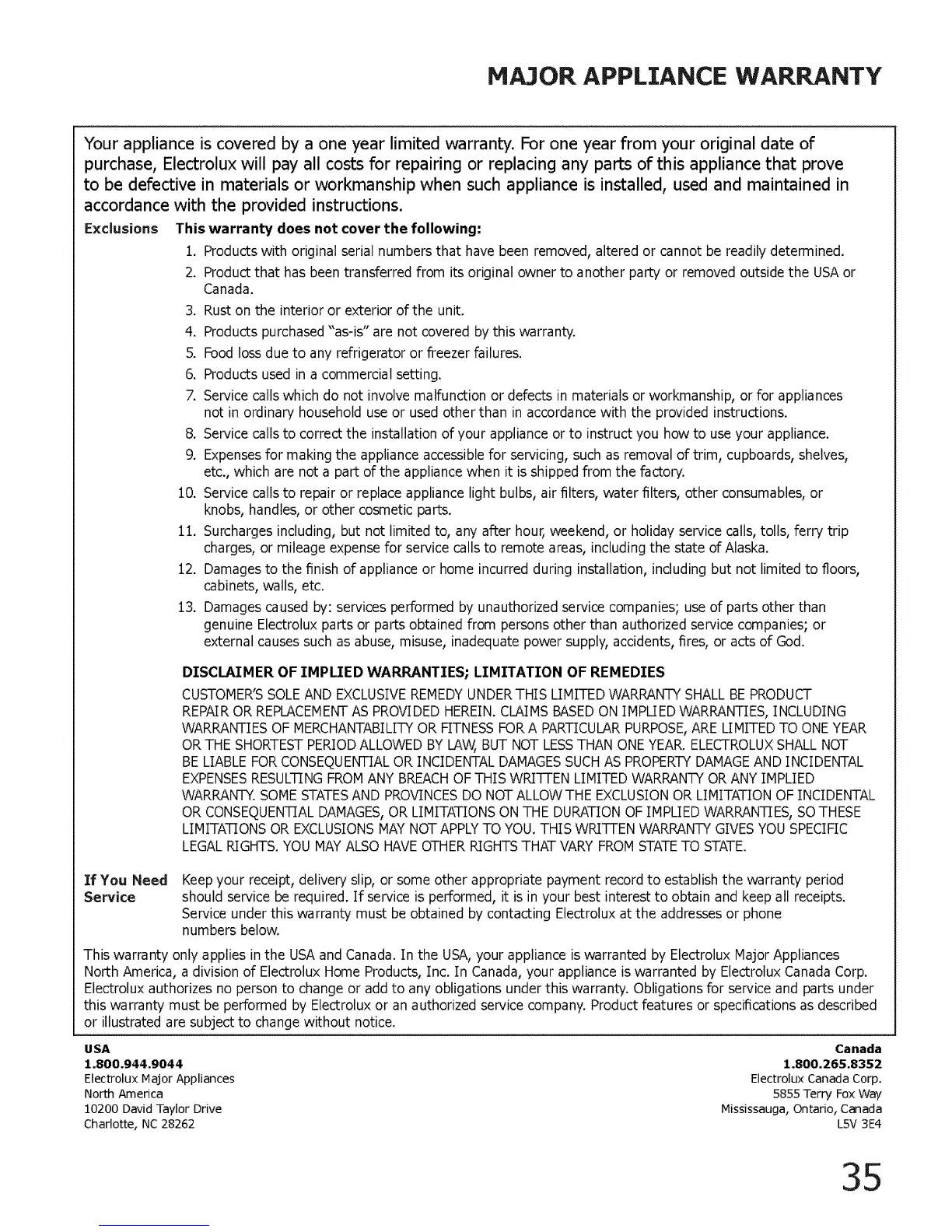 MAJOR APPLIANCE WARRANTY

Your appliance is covered by a one year limited warranty. For one year from your original date of purchase, Electrolux will pay all costs for repairing or replacing any parts of this appliance that prove to be defective in materials or workmanship when such appliance is installed, used and maintained in accordance with the provided instructions.

Exclusions This warranty does not cover the following:

1. Products with original serial numbers that have been removed, altered or cannot be readily determined.
2. Product that has been transferred from its original owner to another party or removed outside the USA or Canada.
3. Rust on the interior or exterior of the unit.
4. Products purchased "as-is" are not covered by this warranty.
5. Food loss due to any refrigerator or freezer failures.
6. Products used in a commercial setting.
7. Service calls which do not involve malfunction or defects in materials or workmanship, or for appliances not in ordinary household use or used other than in accordance with the provided instructions.
8. Service calls to correct the installation of your appliance or to instruct you how to use your appliance.
9. Expenses for making the appliance accessible for servicing, such as removal of trim, cupboards, shelves, etc., which are not a part of the appliance when it is shipped from the factory.
10. Service calls to repair or replace appliance light bulbs, air filters, water filters, other consumables, or knobs, handles, or other cosmetic parts.
11. Surcharges including, but not limited to, any after hour, weekend, or holiday service calls, tolls, ferry trip charges, or mileage expense for service calls to remote areas, including the state of Alaska.
12. Damages to the finish of appliance or home incurred during installation, including but not limited to floors, cabinets, walls, etc.
13. Damages caused by: services performed by unauthorized service companies; use of parts other than genuine Electrolux parts or parts obtained from persons other than authorized service companies; or external causes such as abuse, misuse, inadequate power supply, accidents, fires, or acts of God.

DISCLAIMER OF IMPLIED WARRANTIES; LIMITATION OF REMEDIES
CUSTOMER'S SOLE AND EXCLUSIVE REMEDY UNDER THIS LIMITED WARRANTY SHALL BE PRODUCT REPAIR OR REPLACEMENT AS PROVIDED HEREIN. CLAIMS BASED ON IMPLIED WARRANTIES, INCLUDING WARRANTIES OF MERCHANTABILITY OR FITNESS FOR A PARTICULAR PURPOSE, ARE LIMITED TO ONE YEAR OR THE SHORTEST PERIOD ALLOWED BY LAW, BUT NOT LESS THAN ONE YEAR. ELECTROLUX SHALL NOT BE LIABLE FOR CONSEQUENTIAL OR INCIDENTAL DAMAGES SUCH AS PROPERTY DAMAGE AND INCIDENTAL EXPENSES RESULTING FROM ANY BREACH OF THIS WRITTEN LIMITED WARRANTY OR ANY IMPLIED WARRANTY. SOME STATES AND PROVINCES DO NOT ALLOW THE EXCLUSION OR LIMITATION OF INCIDENTAL OR CONSEQUENTIAL DAMAGES, OR LIMITATIONS ON THE DURATION OF IMPLIED WARRANTIES, SO THESE LIMITATIONS OR EXCLUSIONS MAY NOT APPLY TO YOU. THIS WRITTEN WARRANTY GIVES YOU SPECIFIC LEGAL RIGHTS. YOU MAY ALSO HAVE OTHER RIGHTS THAT VARY FROM STATE TO STATE.

If You Need Service Keep your receipt, delivery slip, or some other appropriate payment record to establish the warranty period should service be required. If service is performed, it is in your best interest to obtain and keep all receipts. Service under this warranty must be obtained by contacting Electrolux at the addresses or phone numbers below.

This warranty only applies in the USA and Canada. In the USA, your appliance is warranted by Electrolux Major Appliances North America, a division of Electrolux Home Products, Inc. In Canada, your appliance is warranted by Electrolux Canada Corp. Electrolux authorizes no person to change or add to any obligations under this warranty. Obligations for service and parts under this warranty must be performed by Electrolux or an authorized service company. Product features or specifications as described or illustrated are subject to change without notice.

USA
1.800.944.9044
Electrolux Major Appliances
North America
10200 David Taylor Drive
Charlotte, NC 28262

Canada
1.800.265.8352
Electrolux Canada Corp.
5855 Terry Fox Way
Mississauga, Ontario, Canada
L5V 3E4

35